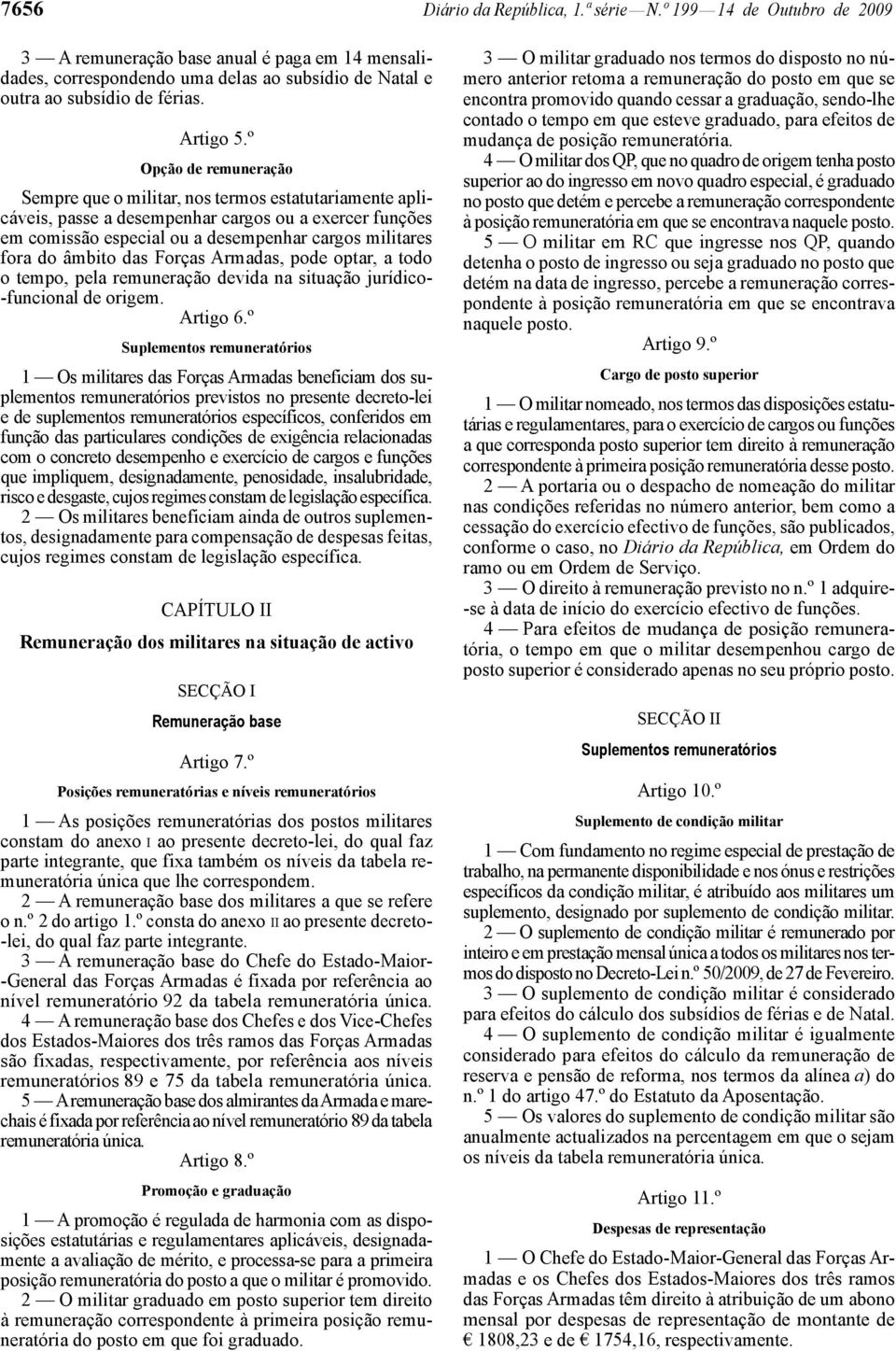 7656 Diário da República, 1.ª série — N.º 199 — 14 de Outubro de 2009

3 — A remuneração base anual é paga em 14 mensalidades, correspondendo uma delas ao subsídio de Natal e outra ao subsídio de férias.

Artigo 5.º

Opção de remuneração

Sempre que o militar, nos termos estatutariamente aplicáveis, passe a desempenhar cargos ou a exercer funções em comissão especial ou a desempenhar cargos militares fora do âmbito das Forças Armadas, pode optar, a todo o tempo, pela remuneração devida na situação jurídico-funcional de origem.

Artigo 6.º

Suplementos remuneratórios

1 — Os militares das Forças Armadas beneficiam dos suplementos remuneratórios previstos no presente decreto-lei e de suplementos remuneratórios específicos, conferidos em função das particulares condições de exigência relacionadas com o concreto desempenho e exercício de cargos e funções que impliquem, designadamente, penosidade, insalubridade, risco e desgaste, cujos regimes constam de legislação específica.

2 — Os militares beneficiam ainda de outros suplementos, designadamente para compensação de despesas feitas, cujos regimes constam de legislação específica.

CAPÍTULO II

Remuneração dos militares na situação de activo

SECÇÃO I

Remuneração base

Artigo 7.º

Posições remuneratórias e níveis remuneratórios

1 — As posições remuneratórias dos postos militares constam do anexo I ao presente decreto-lei, do qual faz parte integrante, que fixa também os níveis da tabela remuneratória única que lhe correspondem.

2 — A remuneração base dos militares a que se refere o n.º 2 do artigo 1.º consta do anexo II ao presente decreto-lei, do qual faz parte integrante.

3 — A remuneração base do Chefe do Estado-Maior-General das Forças Armadas é fixada por referência ao nível remuneratório 92 da tabela remuneratória única.

4 — A remuneração base dos Chefes e dos Vice-Chefes dos Estados-Maiores dos três ramos das Forças Armadas são fixadas, respectivamente, por referência aos níveis remuneratórios 89 e 75 da tabela remuneratória única.

5 — A remuneração base dos almirantes da Armada e marechais é fixada por referência ao nível remuneratório 89 da tabela remuneratória única.

Artigo 8.º

Promoção e graduação

1 — A promoção é regulada de harmonia com as disposições estatutárias e regulamentares aplicáveis, designadamente a avaliação de mérito, e processa-se para a primeira posição remuneratória do posto a que o militar é promovido.

2 — O militar graduado em posto superior tem direito à remuneração correspondente à primeira posição remuneratória do posto em que foi graduado.

3 — O militar graduado nos termos do disposto no número anterior retoma a remuneração do posto em que se encontra promovido quando cessar a graduação, sendo-lhe contado o tempo em que esteve graduado, para efeitos de mudança de posição remuneratória.

4 — O militar dos QP, que no quadro de origem tenha posto superior ao do ingresso em novo quadro especial, é graduado no posto que detém e percebe a remuneração correspondente à posição remuneratória em que se encontrava naquele posto.

5 — O militar em RC que ingresse nos QP, quando detenha o posto de ingresso ou seja graduado no posto que detém na data de ingresso, percebe a remuneração correspondente à posição remuneratória em que se encontrava naquele posto.

Artigo 9.º

Cargo de posto superior

1 — O militar nomeado, nos termos das disposições estatutárias e regulamentares, para o exercício de cargos ou funções a que corresponda posto superior tem direito à remuneração correspondente à primeira posição remuneratória desse posto.

2 — A portaria ou o despacho de nomeação do militar nas condições referidas no número anterior, bem como a cessação do exercício efectivo de funções, são publicados, conforme o caso, no Diário da República, em Ordem do ramo ou em Ordem de Serviço.

3 — O direito à remuneração previsto no n.º 1 adquire-se à data de início do exercício efectivo de funções.

4 — Para efeitos de mudança de posição remuneratória, o tempo em que o militar desempenhou cargo de posto superior é considerado apenas no seu próprio posto.

SECÇÃO II

Suplementos remuneratórios

Artigo 10.º

Suplemento de condição militar

1 — Com fundamento no regime especial de prestação de trabalho, na permanente disponibilidade e nos ónus e restrições específicos da condição militar, é atribuído aos militares um suplemento, designado por suplemento de condição militar.

2 — O suplemento de condição militar é remunerado por inteiro e em prestação mensal única a todos os militares nos termos do disposto no Decreto-Lei n.º 50/2009, de 27 de Fevereiro.

3 — O suplemento de condição militar é considerado para efeitos do cálculo dos subsídios de férias e de Natal.

4 — O suplemento de condição militar é igualmente considerado para efeitos do cálculo da remuneração de reserva e pensão de reforma, nos termos da alínea a) do n.º 1 do artigo 47.º do Estatuto da Aposentação.

5 — Os valores do suplemento de condição militar são anualmente actualizados na percentagem em que o sejam os níveis da tabela remuneratória única.

Artigo 11.º

Despesas de representação

1 — O Chefe do Estado-Maior-General das Forças Armadas e os Chefes dos Estados-Maiores dos três ramos das Forças Armadas têm direito à atribuição de um abono mensal por despesas de representação de montante de € 1808,23 e de € 1754,16, respectivamente.